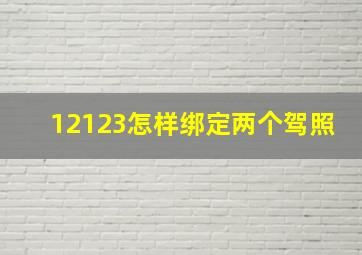 12123怎样绑定两个驾照